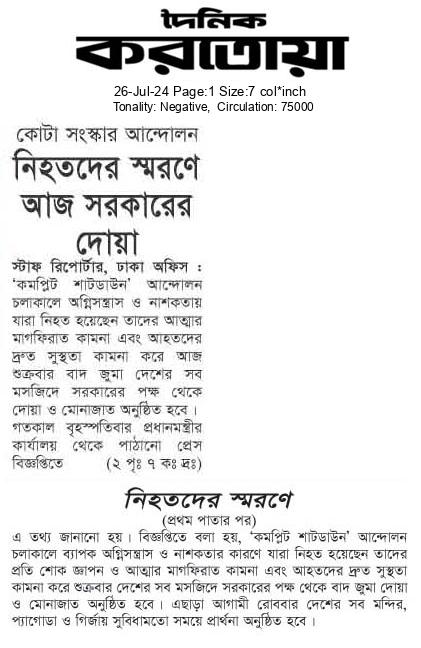 দৈনিক
করতোয়া

26-Jul-24 Page:1 Size:7 col*inch
Tonality: Negative, Circulation: 75000

কোটা সংস্কার আন্দোলন
নিহতদের স্মরণে আজ সরকারের দোয়া

স্টাফ রিপোর্টার, ঢাকা অফিস : 'কমপ্লিট শাটডাউন' আন্দোলন চলাকালে অগ্নিসন্ত্রাস ও নাশকতায় যারা নিহত হয়েছেন তাদের আত্মার মাগফিরাত কামনা এবং আহতদের দ্রুত সুস্থতা কামনা করে আজ শুক্রবার বাদ জুমা দেশের সব মসজিদে সরকারের পক্ষ থেকে দোয়া ও মোনাজাত অনুষ্ঠিত হবে। গতকাল বৃহস্পতিবার প্রধানমন্ত্রীর কার্যালয় থেকে পাঠানো প্রেস বিজ্ঞপ্তিতে (২ পৃঃ ৭ কঃ দ্রঃ)

নিহতদের স্মরণে
(প্রথম পাতার পর)
এ তথ্য জানানো হয়। বিজ্ঞপ্তিতে বলা হয়, 'কমপ্লিট শাটডাউন' আন্দোলন চলাকালে ব্যাপক অগ্নিসন্ত্রাস ও নাশকতার কারণে যারা নিহত হয়েছেন তাদের প্রতি শোক জ্ঞাপন ও আত্মার মাগফিরাত কামনা এবং আহতদের দ্রুত সুস্থতা কামনা করে শুক্রবার দেশের সব মসজিদে সরকারের পক্ষ থেকে বাদ জুমা দোয়া ও মোনাজাত অনুষ্ঠিত হবে। এছাড়া আগামী রোববার দেশের সব মন্দির, প্যাগোডা ও গির্জায় সুবিধামতো সময়ে প্রার্থনা অনুষ্ঠিত হবে।